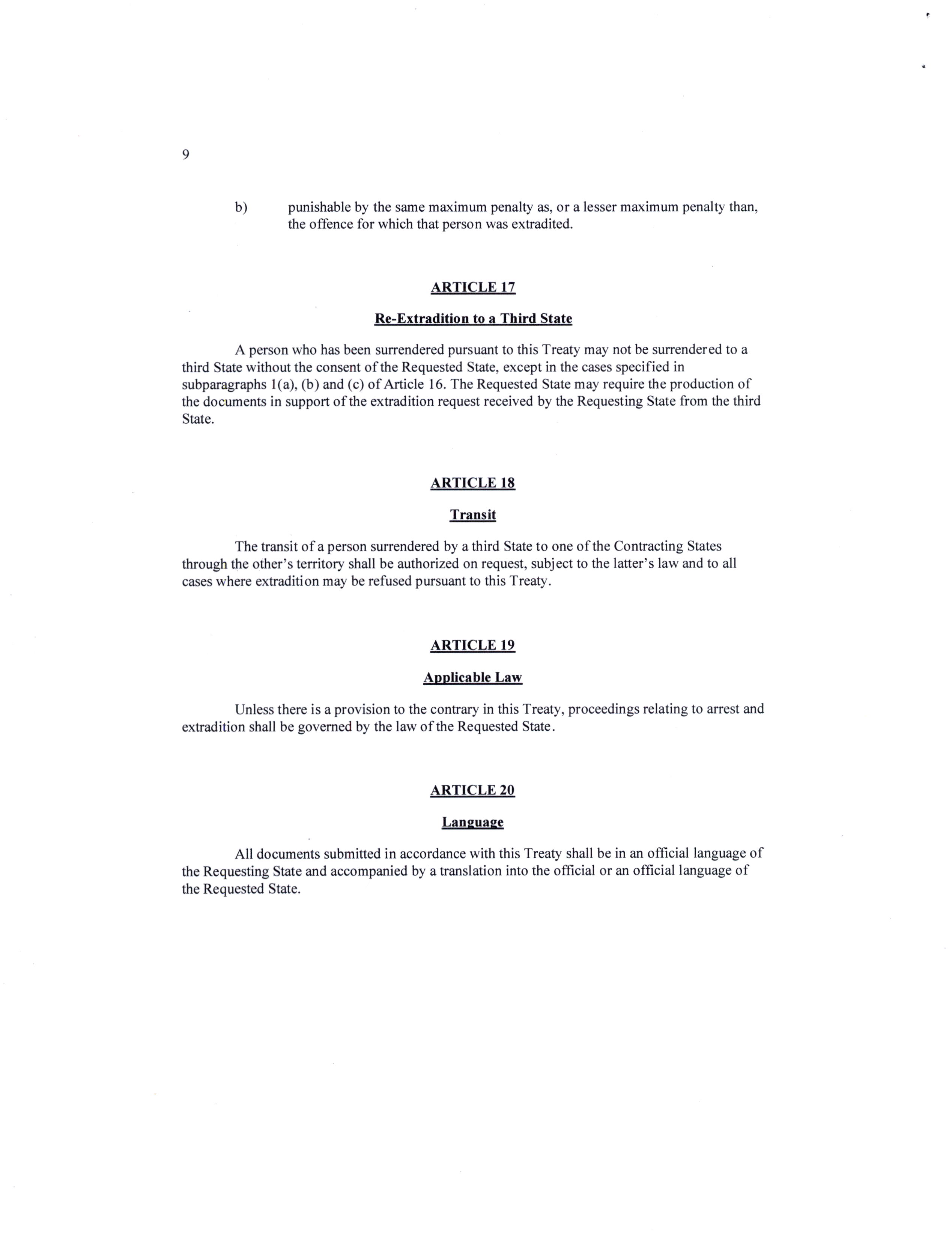 9

b) punishable by the same maximum penalty as, or a lesser maximum penalty than, the offence for which that person was extradited.

ARTICLE 17

Re-Extradition to a Third State

A person who has been surrendered pursuant to this Treaty may not be surrendered to a third State without the consent of the Requested State, except in the cases specified in subparagraphs 1(a), (b) and (c) of Article 16. The Requested State may require the production of the documents in support of the extradition request received by the Requesting State from the third State.

ARTICLE 18

Transit

The transit of a person surrendered by a third State to one of the Contracting States through the other's territory shall be authorized on request, subject to the latter's law and to all cases where extradition may be refused pursuant to this Treaty.

ARTICLE 19

Applicable Law

Unless there is a provision to the contrary in this Treaty, proceedings relating to arrest and extradition shall be governed by the law of the Requested State.

ARTICLE 20

Language

All documents submitted in accordance with this Treaty shall be in an official language of the Requesting State and accompanied by a translation into the official or an official language of the Requested State.